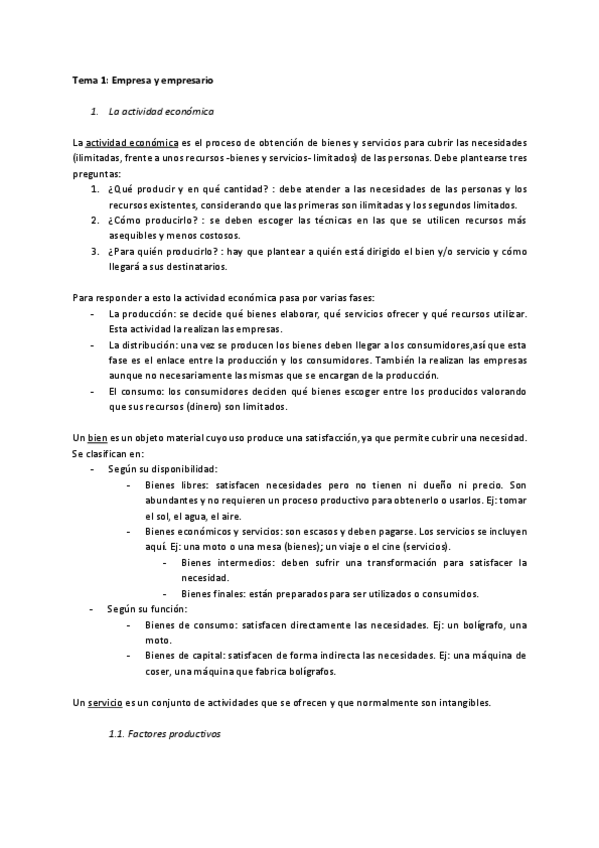 Tema 1: Empresa y empresario

1. La actividad económica

La actividad económica es el proceso de obtención de bienes y servicios para cubrir las necesidades (ilimitadas, frente a unos recursos -bienes y servicios- limitados) de las personas. Debe plantearse tres preguntas:

1. ¿Qué producir y en qué cantidad? : debe atender a las necesidades de las personas y los recursos existentes, considerando que las primeras son ilimitadas y los segundos limitados.
2. ¿Cómo producirlo? : se deben escoger las técnicas en las que se utilicen recursos más asequibles y menos costosos.
3. ¿Para quién producirlo? : hay que plantear a quién está dirigido el bien y/o servicio y cómo llegará a sus destinatarios.

Para responder a esto la actividad económica pasa por varias fases:

- La producción: se decide qué bienes elaborar, qué servicios ofrecer y qué recursos utilizar. Esta actividad la realizan las empresas.
- La distribución: una vez se producen los bienes deben llegar a los consumidores,así que esta fase es el enlace entre la producción y los consumidores. También la realizan las empresas aunque no necesariamente las mismas que se encargan de la producción.
- El consumo: los consumidores deciden qué bienes escoger entre los producidos valorando que sus recursos (dinero) son limitados.

Un bien es un objeto material cuyo uso produce una satisfacción, ya que permite cubrir una necesidad. Se clasifican en:

- Según su disponibilidad:
  - Bienes libres: satisfacen necesidades pero no tienen ni dueño ni precio. Son abundantes y no requieren un proceso productivo para obtenerlo o usarlos. Ej: tomar el sol, el agua, el aire.
  - Bienes económicos y servicios: son escasos y deben pagarse. Los servicios se incluyen aquí. Ej: una moto o una mesa (bienes); un viaje o el cine (servicios).
    - Bienes intermedios: deben sufrir una transformación para satisfacer la necesidad.
    - Bienes finales: están preparados para ser utilizados o consumidos.
- Según su función:
  - Bienes de consumo: satisfacen directamente las necesidades. Ej: un bolígrafo, una moto.
  - Bienes de capital: satisfacen de forma indirecta las necesidades. Ej: una máquina de coser, una máquina que fabrica bolígrafos.

Un servicio es un conjunto de actividades que se ofrecen y que normalmente son intangibles.

1.1. Factores productivos